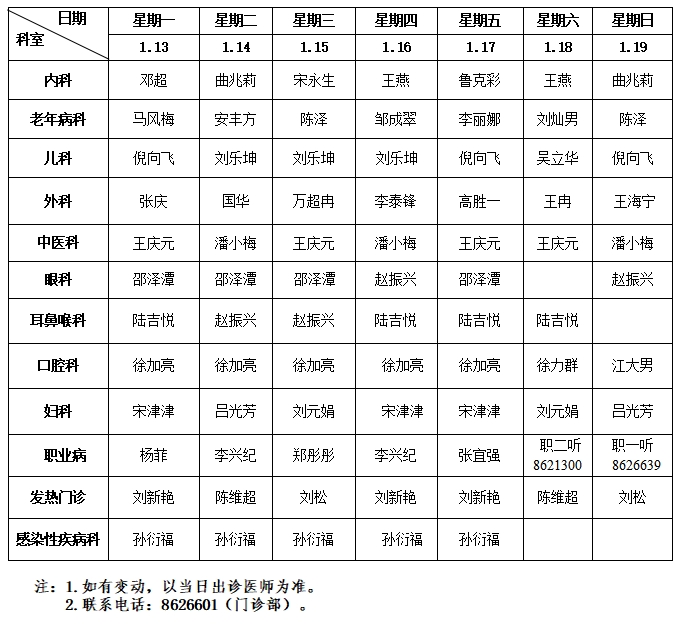 | 日期 科室 | 星期一 1.13 | 星期二 1.14 | 星期三 1.15 | 星期四 1.16 | 星期五 1.17 | 星期六 1.18 | 星期日 1.19 |
|---|---|---|---|---|---|---|---|
| 内科 | 邓超 | 曲兆莉 | 宋永生 | 王燕 | 鲁克彩 | 王燕 | 曲兆莉 |
| 老年病科 | 马凤梅 | 安丰方 | 陈泽 | 邹成翠 | 李丽娜 | 刘灿男 | 陈泽 |
| 儿科 | 倪向飞 | 刘乐坤 | 刘乐坤 | 刘乐坤 | 倪向飞 | 吴立华 | 倪向飞 |
| 外科 | 张庆 | 国华 | 万超冉 | 李泰锋 | 高胜一 | 王冉 | 王海宁 |
| 中医科 | 王庆元 | 潘小梅 | 王庆元 | 潘小梅 | 王庆元 | 王庆元 | 潘小梅 |
| 眼科 | 邵泽潭 | 邵泽潭 | 邵泽潭 | 赵振兴 | 邵泽潭 | | 赵振兴 |
| 耳鼻喉科 | 陆吉悦 | 赵振兴 | 赵振兴 | 陆吉悦 | 陆吉悦 | 陆吉悦 | |
| 口腔科 | 徐加亮 | 徐加亮 | 徐加亮 | 徐加亮 | 徐加亮 | 徐力群 | 江大男 |
| 妇科 | 宋津津 | 吕光芳 | 刘元娟 | 宋津津 | 宋津津 | 刘元娟 | 吕光芳 |
| 职业病 | 杨菲 | 李兴纪 | 郑彤彤 | 李兴纪 | 张宜强 | 职二听 8621300 | 职一听 8626639 |
| 发热门诊 | 刘新艳 | 陈维超 | 刘松 | 刘新艳 | 刘新艳 | 陈维超 | 刘松 |
| 感染性疾病科 | 孙衍福 | 孙衍福 | 孙衍福 | 孙衍福 | 孙衍福 | | |

注：1. 如有变动，以当日出诊医师为准。
2. 联系电话：8626601（门诊部）。